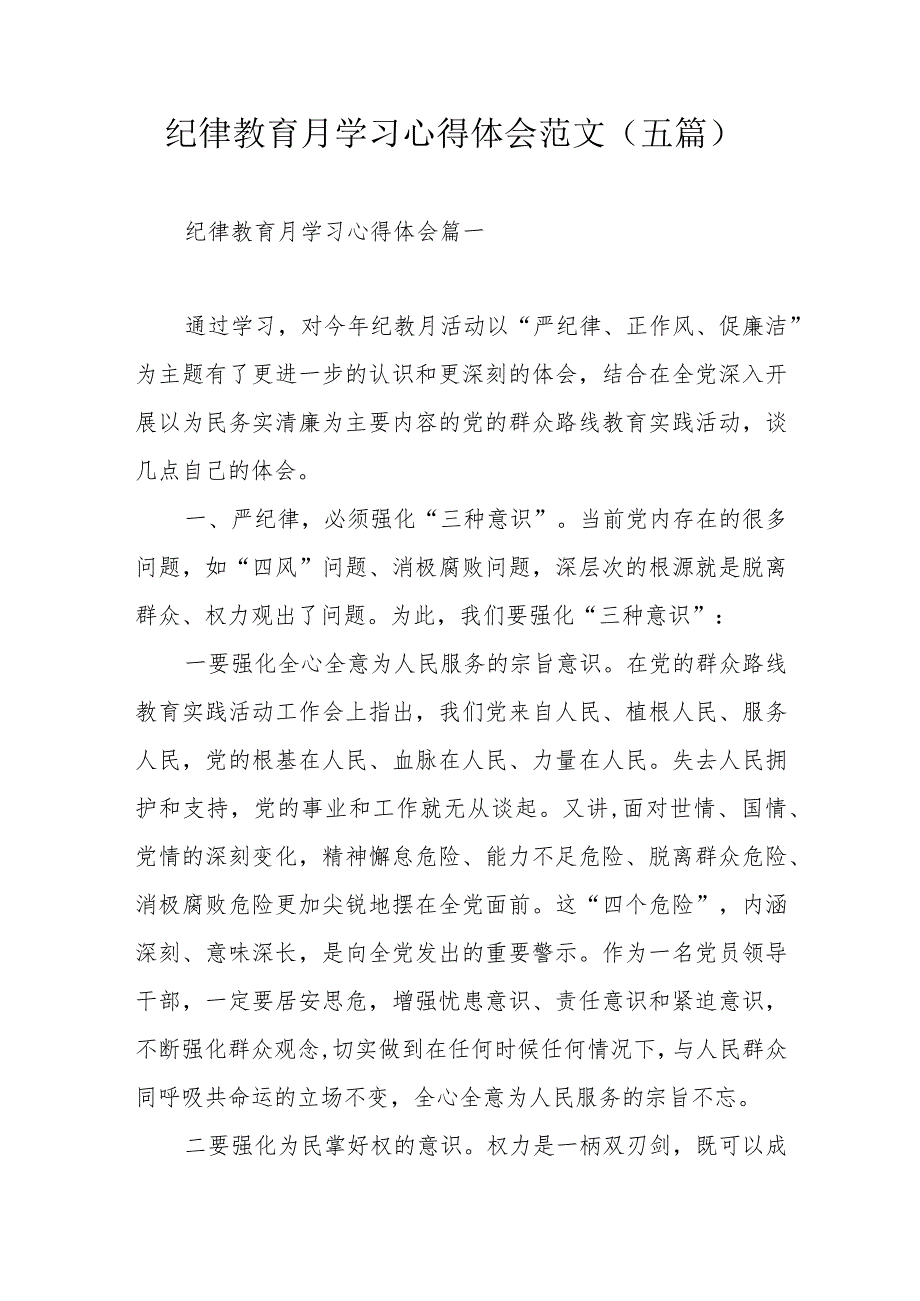 纪律教育月学习心得体会范文（五篇）

纪律教育月学习心得体会篇一

通过学习，对今年纪教月活动以“严纪律、正作风、促廉洁”为主题有了更进一步的认识和更深刻的体会，结合在全党深入开展以为民务实清廉为主要内容的党的群众路线教育实践活动，谈几点自己的体会。

一、严纪律，必须强化“三种意识”。当前党内存在的很多问题，如“四风”问题、消极腐败问题，深层次的根源就是脱离群众、权力观出了问题。为此，我们要强化“三种意识”：

一要强化全心全意为人民服务的宗旨意识。在党的群众路线教育实践活动工作会上指出，我们党来自人民、植根人民、服务人民，党的根基在人民、血脉在人民、力量在人民。失去人民拥护和支持，党的事业和工作就无从谈起。又讲,面对世情、国情、党情的深刻变化，精神懈怠危险、能力不足危险、脱离群众危险、消极腐败危险更加尖锐地摆在全党面前。这“四个危险”，内涵深刻、意味深长，是向全党发出的重要警示。作为一名党员领导干部，一定要居安思危，增强忧患意识、责任意识和紧迫意识，不断强化群众观念,切实做到在任何时候任何情况下，与人民群众同呼吸共命运的立场不变，全心全意为人民服务的宗旨不忘。

二要强化为民掌好权的意识。权力是一柄双刃剑，既可以成